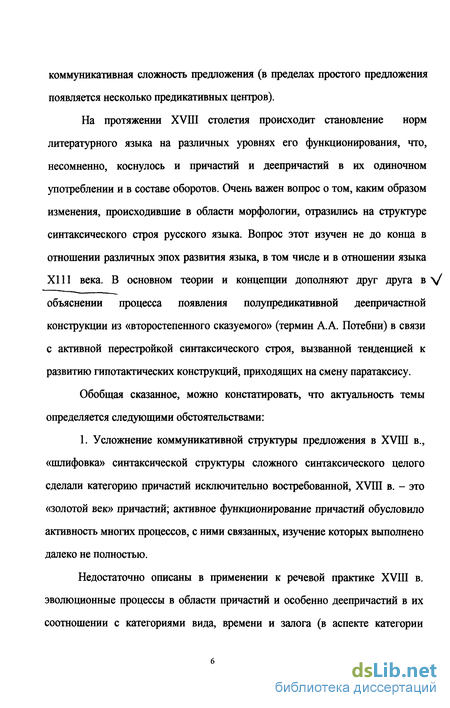 коммуникативная сложность предложения (в пределах простого предложения появляется несколько предикативных центров).

На протяжении XVIII столетия происходит становление норм литературного языка на различных уровнях его функционирования, что, несомненно, коснулось и причастий и деепричастий в их одиночном употреблении и в составе оборотов. Очень важен вопрос о том, каким образом изменения, происходившие в области морфологии, отразились на структуре синтаксического строя русского языка. Вопрос этот изучен не до конца в отношении различных эпох развития языка, в том числе и в отношении языка X111 века. В основном теории и концепции дополняют друг друга в объяснении процесса появления полупредикативной деепричастной конструкции из «второстепенного сказуемого» (термин А.А. Потебни) в связи с активной перестройкой синтаксического строя, вызванной тенденцией к развитию гипотактических конструкций, приходящих на смену паратаксису.

Обобщая сказанное, можно констатировать, что актуальность темы определяется следующими обстоятельствами:

1. Усложнение коммуникативной структуры предложения в XVIII в., «шлифовка» синтаксической структуры сложного синтаксического целого сделали категорию причастий исключительно востребованной, XVIII в. – это «золотой век» причастий; активное функционирование причастий обусловило активность многих процессов, с ними связанных, изучение которых выполнено далеко не полностью.

Недостаточно описаны в применении к речевой практике XVIII в. эволюционные процессы в области причастий и особенно деепричастий в их соотношении с категориями вида, времени и залога (в аспекте категории

6

dsLib.net
библиотека диссертаций